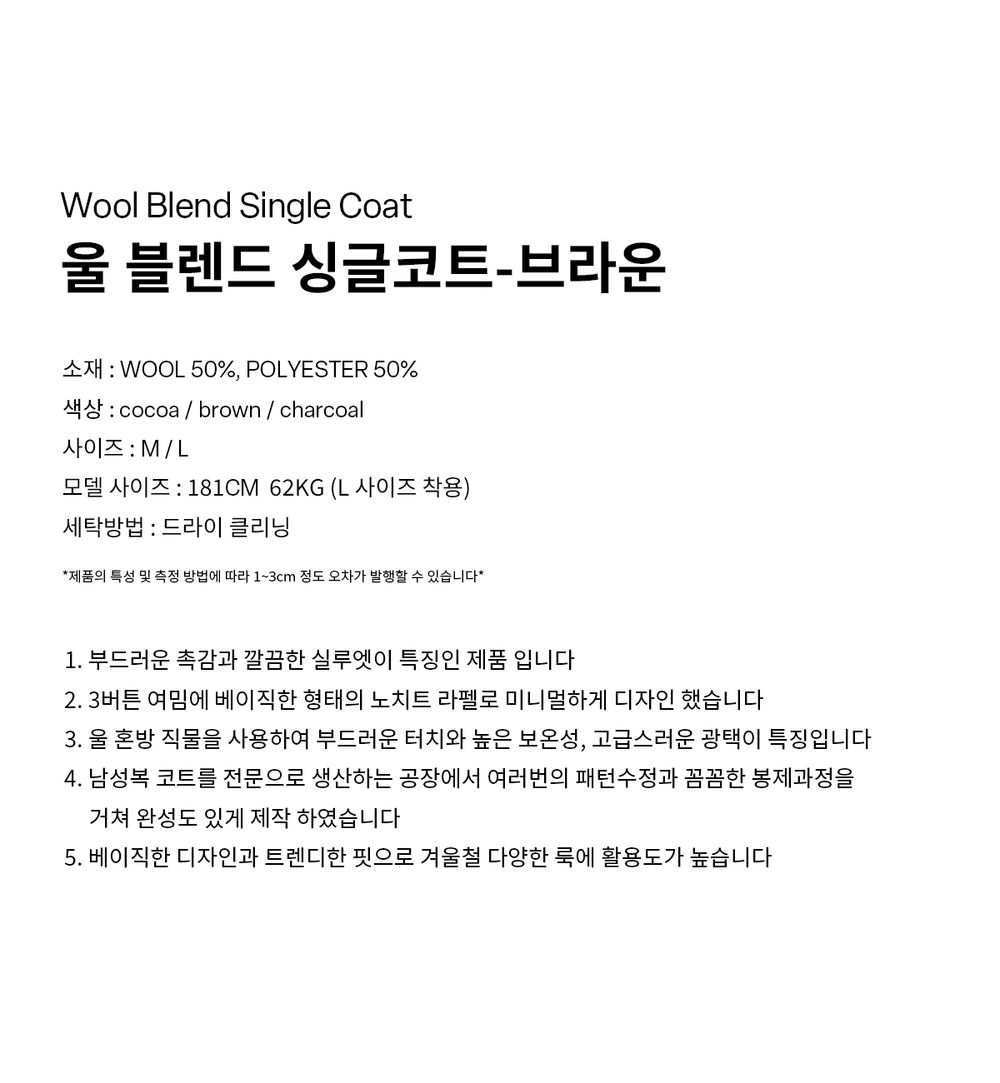 Wool Blend Single Coat
울 블렌드 싱글코트-브라운

소재 : WOOL 50%, POLYESTER 50%
색상 : cocoa / brown / charcoal
사이즈 : M / L
모델 사이즈 : 181CM 62KG (L 사이즈 착용)
세탁방법 : 드라이 클리닝

*제품의 특성 및 측정 방법에 따라 1~3cm 정도 오차가 발행할 수 있습니다*

1. 부드러운 촉감과 깔끔한 실루엣이 특징인 제품 입니다
2. 3버튼 여밈에 베이직한 형태의 노치트 라펠로 미니멀하게 디자인 했습니다
3. 울 혼방 직물을 사용하여 부드러운 터치와 높은 보온성, 고급스러운 광택이 특징입니다
4. 남성복 코트를 전문으로 생산하는 공장에서 여러번의 패턴수정과 꼼꼼한 봉제과정을 거쳐 완성도 있게 제작 하였습니다
5. 베이직한 디자인과 트렌디한 핏으로 겨울철 다양한 룩에 활용도가 높습니다